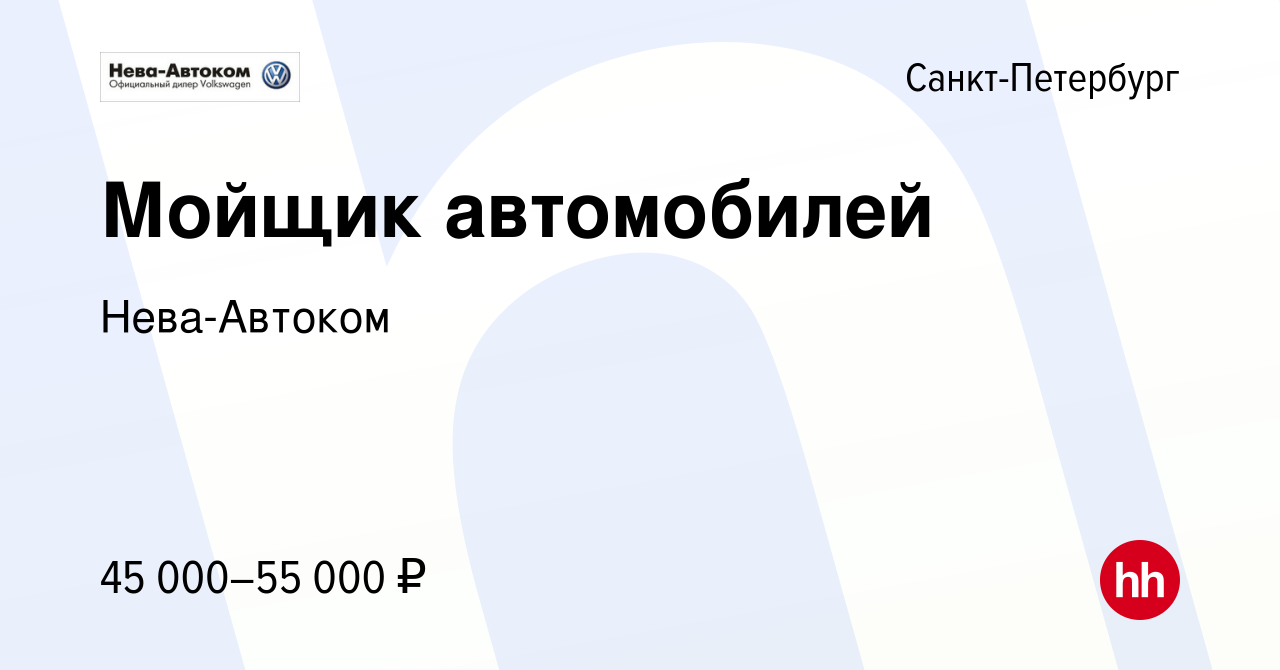 Нева-Автоком
Официальный дилер Volkswagen

Санкт-Петербург

Мойщик автомобилей

Нева-Автоком

45 000–55 000 ₽

hh